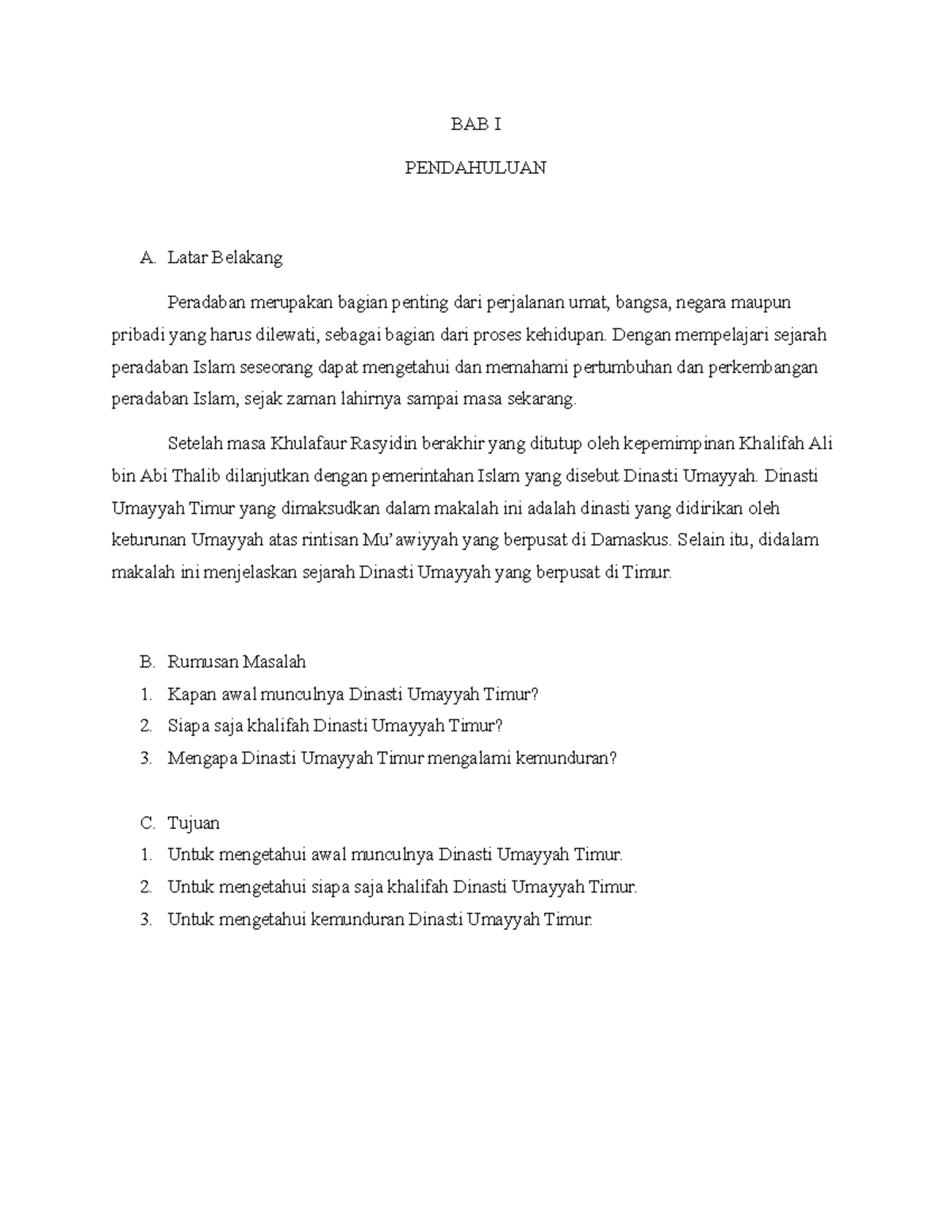 BAB I

PENDAHULUAN

A. Latar Belakang

Peradaban merupakan bagian penting dari perjalanan umat, bangsa, negara maupun pribadi yang harus dilewati, sebagai bagian dari proses kehidupan. Dengan mempelajari sejarah peradaban Islam seseorang dapat mengetahui dan memahami pertumbuhan dan perkembangan peradaban Islam, sejak zaman lahirnya sampai masa sekarang.

Setelah masa Khulafaur Rasyidin berakhir yang ditutup oleh kepemimpinan Khalifah Ali bin Abi Thalib dilanjutkan dengan pemerintahan Islam yang disebut Dinasti Umayyah. Dinasti Umayyah Timur yang dimaksudkan dalam makalah ini adalah dinasti yang didirikan oleh keturunan Umayyah atas rintisan Mu'awiyyah yang berpusat di Damaskus. Selain itu, didalam makalah ini menjelaskan sejarah Dinasti Umayyah yang berpusat di Timur.

B. Rumusan Masalah
1. Kapan awal munculnya Dinasti Umayyah Timur?
2. Siapa saja khalifah Dinasti Umayyah Timur?
3. Mengapa Dinasti Umayyah Timur mengalami kemunduran?

C. Tujuan
1. Untuk mengetahui awal munculnya Dinasti Umayyah Timur.
2. Untuk mengetahui siapa saja khalifah Dinasti Umayyah Timur.
3. Untuk mengetahui kemunduran Dinasti Umayyah Timur.